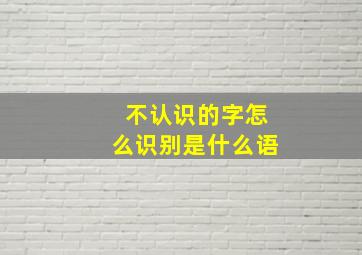 不认识的字怎么识别是什么语